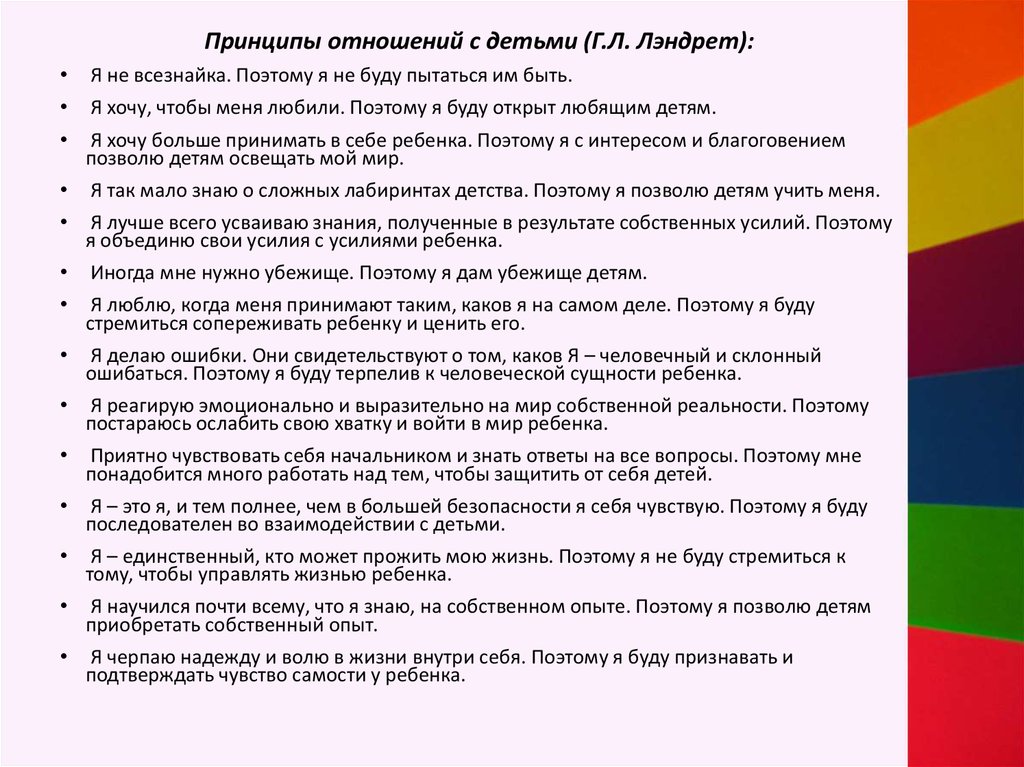 Принципы отношений с детьми (Г.Л. Лэндрет):

• Я не всезнайка. Поэтому я не буду пытаться им быть.

• Я хочу, чтобы меня любили. Поэтому я буду открыт любящим детям.

• Я хочу больше принимать в себе ребенка. Поэтому я с интересом и благоговением позволю детям освещать мой мир.

• Я так мало знаю о сложных лабиринтах детства. Поэтому я позволю детям учить меня.

• Я лучше всего усваиваю знания, полученные в результате собственных усилий. Поэтому я объединю свои усилия с усилиями ребенка.

• Иногда мне нужно убежище. Поэтому я дам убежище детям.

• Я люблю, когда меня принимают таким, каков я на самом деле. Поэтому я буду стремиться сопереживать ребенку и ценить его.

• Я делаю ошибки. Они свидетельствуют о том, каков Я – человечный и склонный ошибаться. Поэтому я буду терпелив к человеческой сущности ребенка.

• Я реагирую эмоционально и выразительно на мир собственной реальности. Поэтому постараюсь ослабить свою хватку и войти в мир ребенка.

• Приятно чувствовать себя начальником и знать ответы на все вопросы. Поэтому мне понадобится много работать над тем, чтобы защитить от себя детей.

• Я – это я, и тем полнее, чем в большей безопасности я себя чувствую. Поэтому я буду последователен во взаимодействии с детьми.

• Я – единственный, кто может прожить мою жизнь. Поэтому я не буду стремиться к тому, чтобы управлять жизнью ребенка.

• Я научился почти всему, что я знаю, на собственном опыте. Поэтому я позволю детям приобретать собственный опыт.

• Я черпаю надежду и волю в жизни внутри себя. Поэтому я буду признавать и подтверждать чувство самости у ребенка.